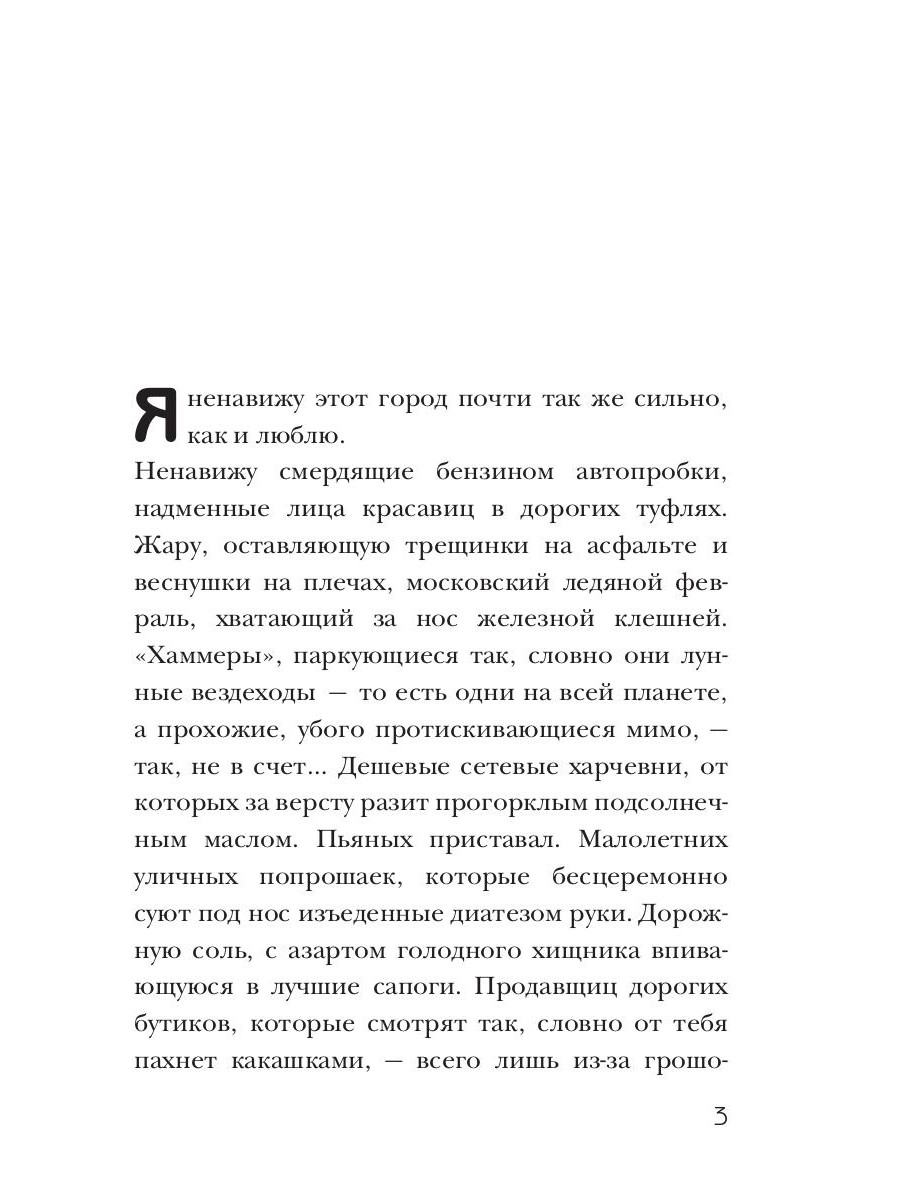 Я ненавижу этот город почти так же сильно, как и люблю.
Ненавижу смердящие бензином автопробки, надменные лица красавиц в дорогих туфлях. Жару, оставляющую трещинки на асфальте и веснушки на плечах, московский ледяной февраль, хватающий за нос железной клешней. «Хаммеры», паркующиеся так, словно они лунные вездеходы — то есть одни на всей планете, а прохожие, убого протискивающиеся мимо, — так, не в счет... Дешевые сетевые харчевни, от которых за версту разит прогорклым подсолнечным маслом. Пьяных приставал. Малолетних уличных попрошаек, которые бесцеремонно суют под нос изъеденные диатезом руки. Дорожную соль, с азартом голодного хищника впивающуюся в лучшие сапоги. Продавщиц дорогих бутиков, которые смотрят так, словно от тебя пахнет какашками, — всего лишь из-за грошо-

3